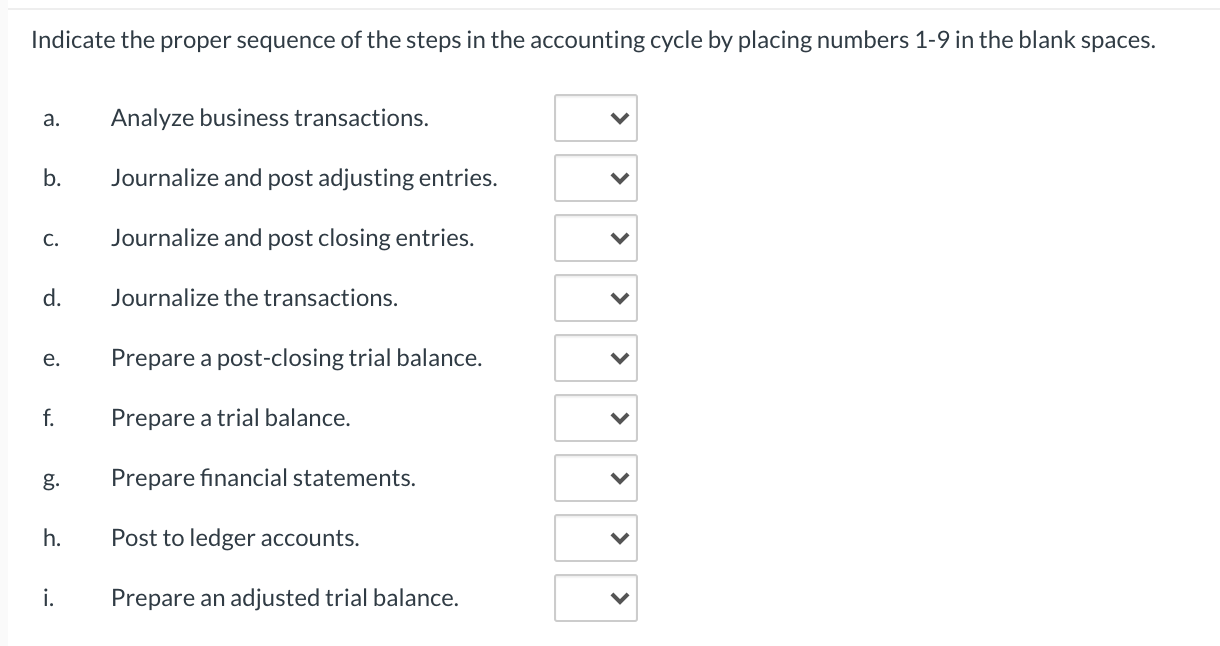 Indicate the proper sequence of the steps in the accounting cycle by placing numbers 1-9 in the blank spaces.

a. Analyze business transactions.

b. Journalize and post adjusting entries.

c. Journalize and post closing entries.

d. Journalize the transactions.

e. Prepare a post-closing trial balance.

f. Prepare a trial balance.

g. Prepare financial statements.

h. Post to ledger accounts.

i. Prepare an adjusted trial balance.